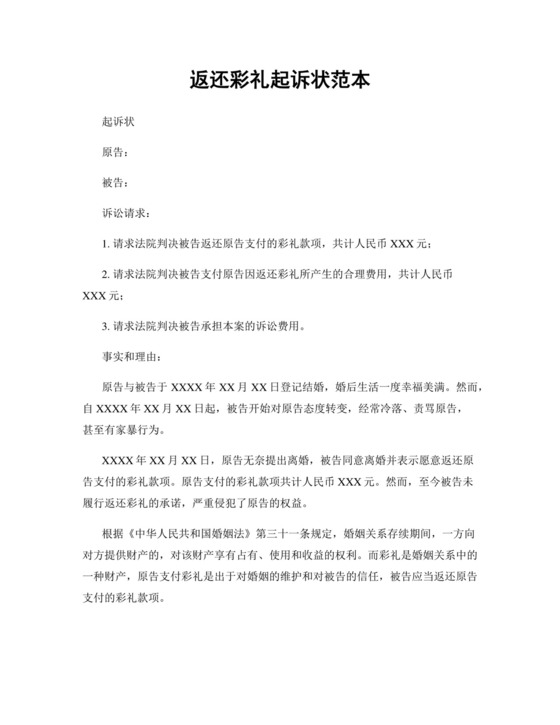 返还彩礼起诉状范本

起诉状

原告：

被告：

诉讼请求：

1. 请求法院判决被告返还原告支付的彩礼款项，共计人民币 XXX 元；

2. 请求法院判决被告支付原告因返还彩礼所产生的合理费用，共计人民币 XXX 元；

3. 请求法院判决被告承担本案的诉讼费用。

事实和理由：

原告与被告于 XXXX 年 XX 月 XX 日登记结婚，婚后生活一度幸福美满。然而，自 XXXX 年 XX 月 XX 日起，被告开始对原告态度转变，经常冷落、责骂原告，甚至有家暴行为。

XXXX 年 XX 月 XX 日，原告无奈提出离婚，被告同意离婚并表示愿意返还原告支付的彩礼款项。原告支付的彩礼款项共计人民币 XXX 元。然而，至今被告未履行返还彩礼的承诺，严重侵犯了原告的权益。

根据《中华人民共和国婚姻法》第三十一条规定，婚姻关系存续期间，一方向对方提供财产的，对该财产享有占有、使用和收益的权利。而彩礼是婚姻关系中的一种财产，原告支付彩礼是出于对婚姻的维护和对被告的信任，被告应当返还原告支付的彩礼款项。